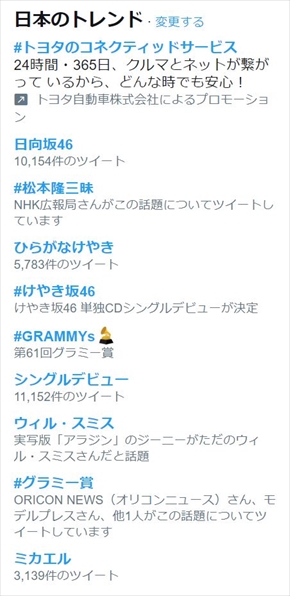 日本のトレンド · 変更する

#トヨタのコネクティッドサービス
24時間・365日、クルマとネットが繋がって いるから、どんな時でも安心！
トヨタ自動車株式会社によるプロモーション

日向坂46
10,154件のツイート

#松本隆三昧
NHK広報局さんがこの話題についてツイートしています

ひらがなけやき
5,783件のツイート

#けやき坂46
けやき坂46 単独CDシングルデビューが決定

#GRAMMYs
第61回グラミー賞

シングルデビュー
11,152件のツイート

ウィル・スミス
実写版「アラジン」のジーニーがただのウィル・スミスさんだと話題

#グラミー賞
ORICON NEWS（オリコンニュース）さん、モデルプレスさん、他1人がこの話題についてツイートしています

ミカエル
3,139件のツイート